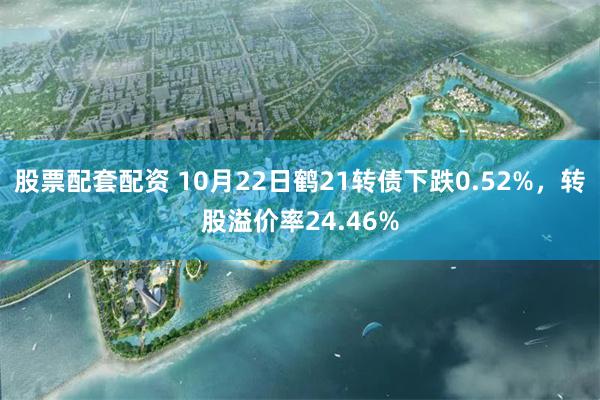 股票配套配资 10月22日鹤21转债下跌0.52%，转股溢价率24.46%